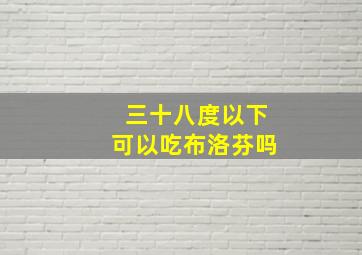 三十八度以下
可以吃布洛芬吗